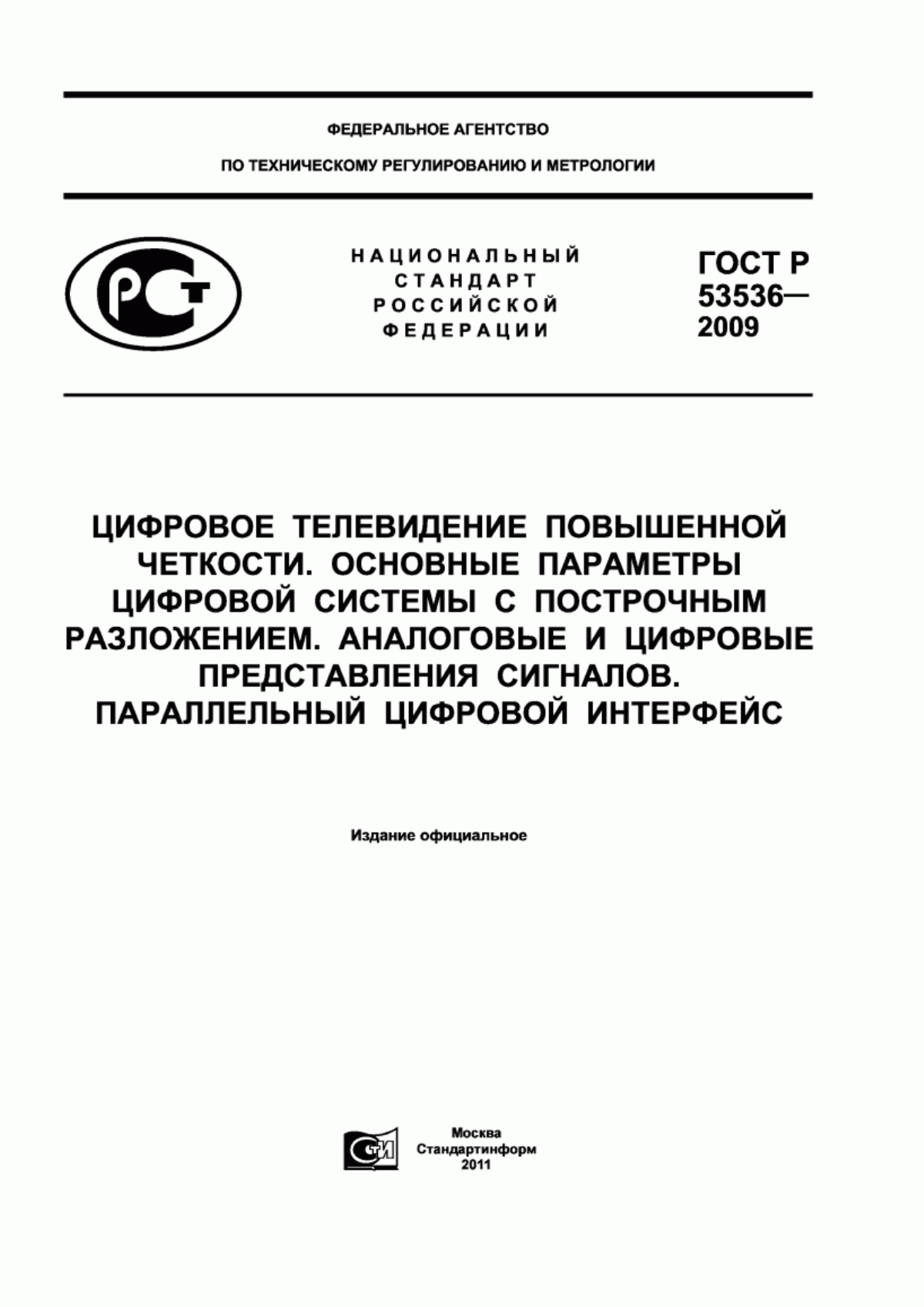 ФЕДЕРАЛЬНОЕ АГЕНТСТВО

ПО ТЕХНИЧЕСКОМУ РЕГУЛИРОВАНИЮ И МЕТРОЛОГИИ

РСТ

НАЦИОНАЛЬНЫЙ СТАНДАРТ РОССИЙСКОЙ ФЕДЕРАЦИИ

ГОСТ Р 53536— 2009

ЦИФРОВОЕ ТЕЛЕВИДЕНИЕ ПОВЫШЕННОЙ ЧЕТКОСТИ. ОСНОВНЫЕ ПАРАМЕТРЫ ЦИФРОВОЙ СИСТЕМЫ С ПОСТРОЧНЫМ РАЗЛОЖЕНИЕМ. АНАЛОГОВЫЕ И ЦИФРОВЫЕ ПРЕДСТАВЛЕНИЯ СИГНАЛОВ. ПАРАЛЛЕЛЬНЫЙ ЦИФРОВОЙ ИНТЕРФЕЙС

Издание официальное

СТИ

Москва
Стандартинформ
2011